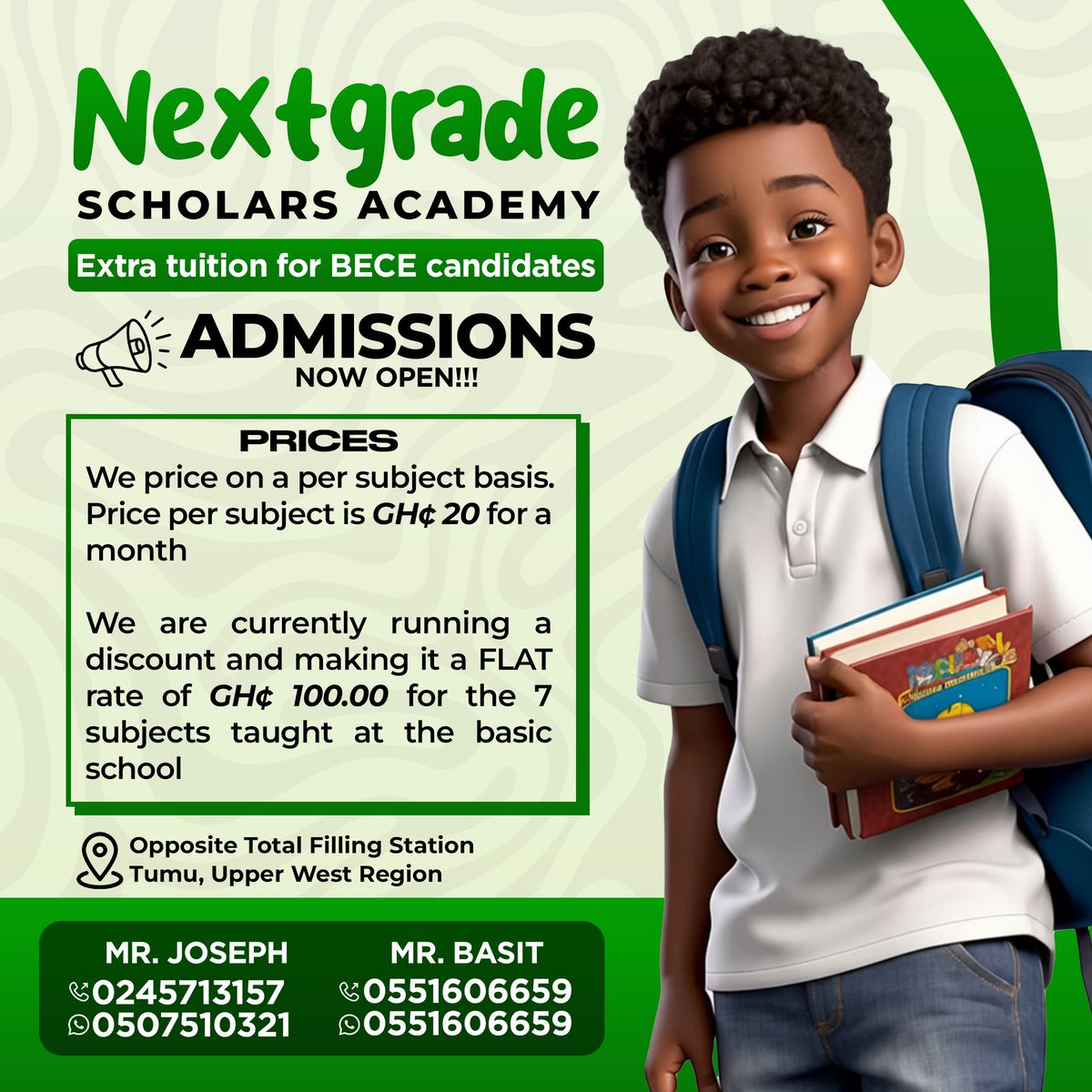 Nextgrade
SCHOLARS ACADEMY
Extra tuition for BECE candidates
ADMISSIONS
NOW OPEN!!!

PRICES
We price on a per subject basis. Price per subject is GH¢ 20 for a month

We are currently running a discount and making it a FLAT rate of GH¢ 100.00 for the 7 subjects taught at the basic school

Opposite Total Filling Station
Tumu, Upper West Region

MR. JOSEPH
0245713157
0507510321

MR. BASIT
0551606659
0551606659